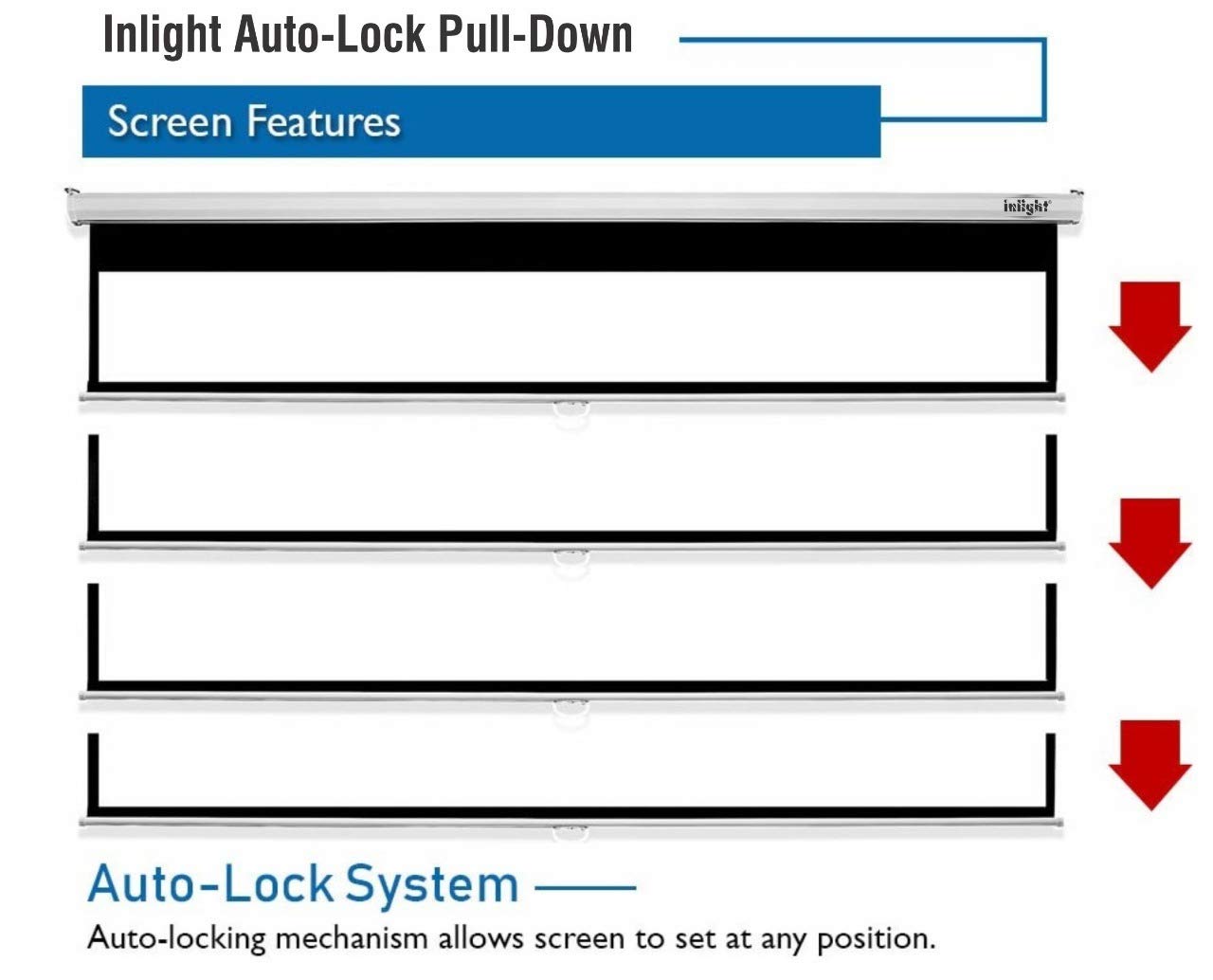 Inlight Auto-Lock Pull-Down

Screen Features

inlight

Auto-Lock System

Auto-locking mechanism allows screen to set at any position.